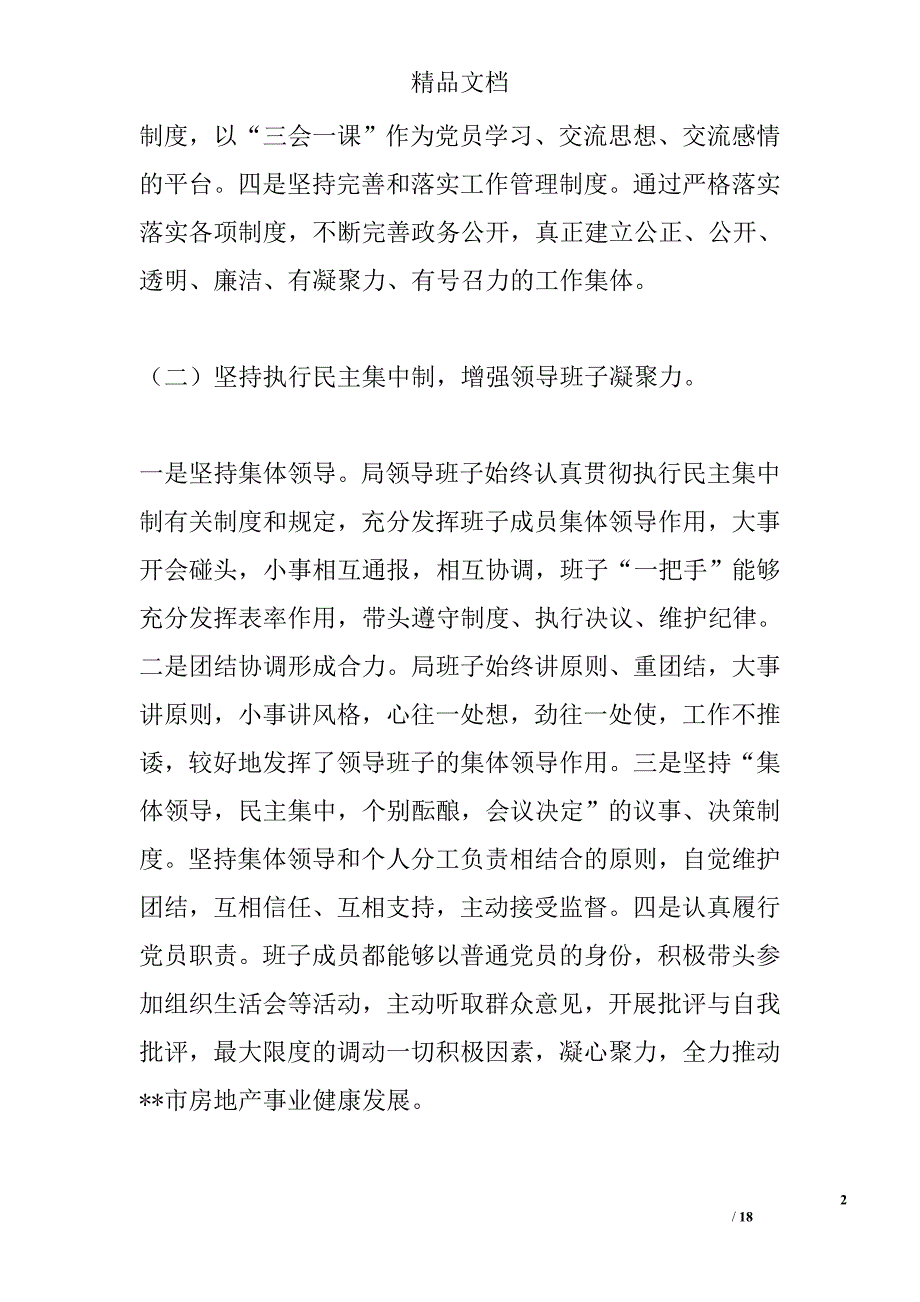 精品文档

制度，以“三会一课”作为党员学习、交流思想、交流感情的平台。四是坚持完善和落实工作管理制度。通过严格落实落实各项制度，不断完善政务公开，真正建立公正、公开、透明、廉洁、有凝聚力、有号召力的工作集体。

（二）坚持执行民主集中制，增强领导班子凝聚力。

一是坚持集体领导。局领导班子始终认真贯彻执行民主集中制有关制度和规定，充分发挥班子成员集体领导作用，大事开会碰头，小事相互通报，相互协调，班子“一把手”能够充分发挥表率作用，带头遵守制度、执行决议、维护纪律。二是团结协调形成合力。局班子始终讲原则、重团结，大事讲原则，小事讲风格，心往一处想，劲往一处使，工作不推诿，较好地发挥了领导班子的集体领导作用。三是坚持“集体领导，民主集中，个别酝酿，会议决定”的议事、决策制度。坚持集体领导和个人分工负责相结合的原则，自觉维护团结，互相信任、互相支持，主动接受监督。四是认真履行党员职责。班子成员都能够以普通党员的身份，积极带头参加组织生活会等活动，主动听取群众意见，开展批评与自我批评，最大限度的调动一切积极因素，凝心聚力，全力推动**市房地产事业健康发展。

2

/ 18